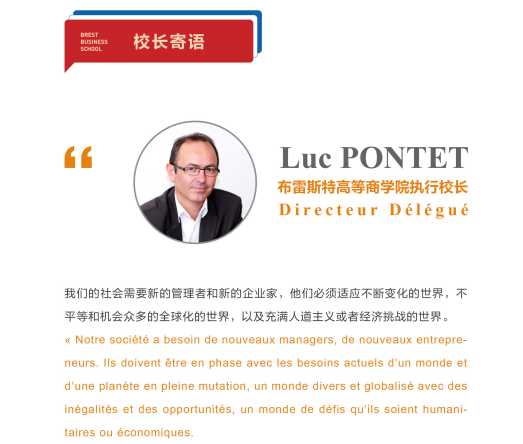 BREST BUSINESS SCHOOL

校长寄语

“

Luc PONTET

布雷斯特高等商学院执行校长

Directeur Délégué

我们的社会需要新的管理者和新的企业家，他们必须适应不断变化的世界，不平等和机会众多的全球化的世界，以及充满人道主义或者经济挑战的世界。

« Notre société a besoin de nouveaux managers, de nouveaux entrepreneurs. Ils doivent être en phase avec les besoins actuels d'un monde et d'une planète en pleine mutation, un monde divers et globalisé avec des inégalités et des opportunités, un monde de défis qu'ils soient humanitaires ou économiques.